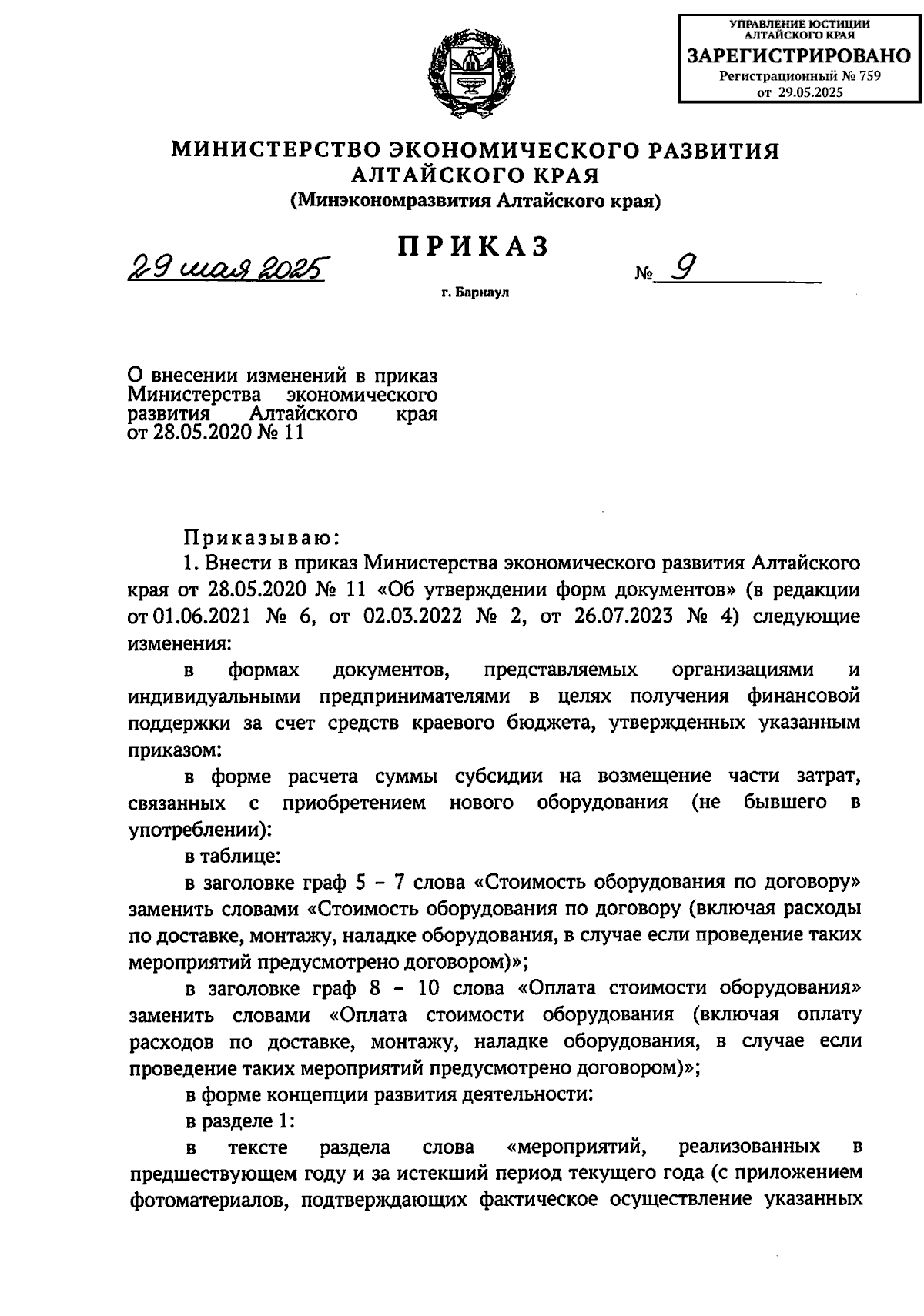 УПРАВЛЕНИЕ ЮСТИЦИИ АЛТАЙСКОГО КРАЯ
ЗАРЕГИСТРИРОВАНО
Регистрационный № 759
от 29.05.2025

МИНИСТЕРСТВО ЭКОНОМИЧЕСКОГО РАЗВИТИЯ АЛТАЙСКОГО КРАЯ
(Минэкономразвития Алтайского края)

ПРИКАЗ

29 мая 2025 № 9

г. Барнаул

О внесении изменений в приказ Министерства экономического развития Алтайского края от 28.05.2020 № 11

Приказываю:

1. Внести в приказ Министерства экономического развития Алтайского края от 28.05.2020 № 11 «Об утверждении форм документов» (в редакции от 01.06.2021 № 6, от 02.03.2022 № 2, от 26.07.2023 № 4) следующие изменения:

в формах документов, представляемых организациями и индивидуальными предпринимателями в целях получения финансовой поддержки за счет средств краевого бюджета, утвержденных указанным приказом:

в форме расчета суммы субсидии на возмещение части затрат, связанных с приобретением нового оборудования (не бывшего в употреблении):

в таблице:

в заголовке граф 5 – 7 слова «Стоимость оборудования по договору» заменить словами «Стоимость оборудования по договору (включая расходы по доставке, монтажу, наладке оборудования, в случае если проведение таких мероприятий предусмотрено договором)»;

в заголовке граф 8 – 10 слова «Оплата стоимости оборудования» заменить словами «Оплата стоимости оборудования (включая оплату расходов по доставке, монтажу, наладке оборудования, в случае если проведение таких мероприятий предусмотрено договором)»;

в форме концепции развития деятельности:

в разделе 1:

в тексте раздела слова «мероприятий, реализованных в предшествующем году и за истекший период текущего года (с приложением фотоматериалов, подтверждающих фактическое осуществление указанных